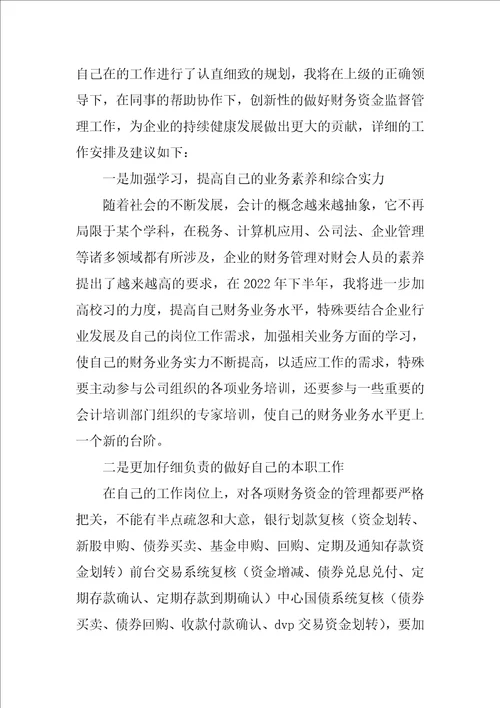 自己在的工作进行了认真细致的规划，我将在上级的正确领导下，在同事的帮助协作下，创新性的做好财务资金监督管理工作，为企业的持续健康发展做出更大的贡献，详细的工作安排及建议如下：

一是加强学习，提高自己的业务素养和综合实力

随着社会的不断发展，会计的概念越来越抽象，它不再局限于某个学科，在税务、计算机应用、公司法、企业管理等诸多领域都有所涉及，企业的财务管理对财会人员的素养提出了越来越高的要求，在2022年下半年，我将进一步加高校习的力度，提高自己财务业务水平，特殊要结合企业行业发展及自己的岗位工作需求，加强相关业务方面的学习，使自己的财务业务实力不断提高，以适应工作的需求，特殊要主动参与公司组织的各项业务培训，还要参与一些重要的会计培训部门组织的专家培训，使自己的财务业务水平更上一个新的台阶。

二是更加仔细负责的做好自己的本职工作

在自己的工作岗位上，对各项财务资金的管理都要严格把关，不能有半点疏忽和大意，银行划款复核（资金划转、新股申购、债券买卖、基金申购、回购、定期及通知存款资金划转）前台交易系统复核（资金增减、债券兑息兑付、定期存款确认、定期存款到期确认）中心国债系统复核（债券买卖、债券回购、收款付款确认、dvp交易资金划转），要加